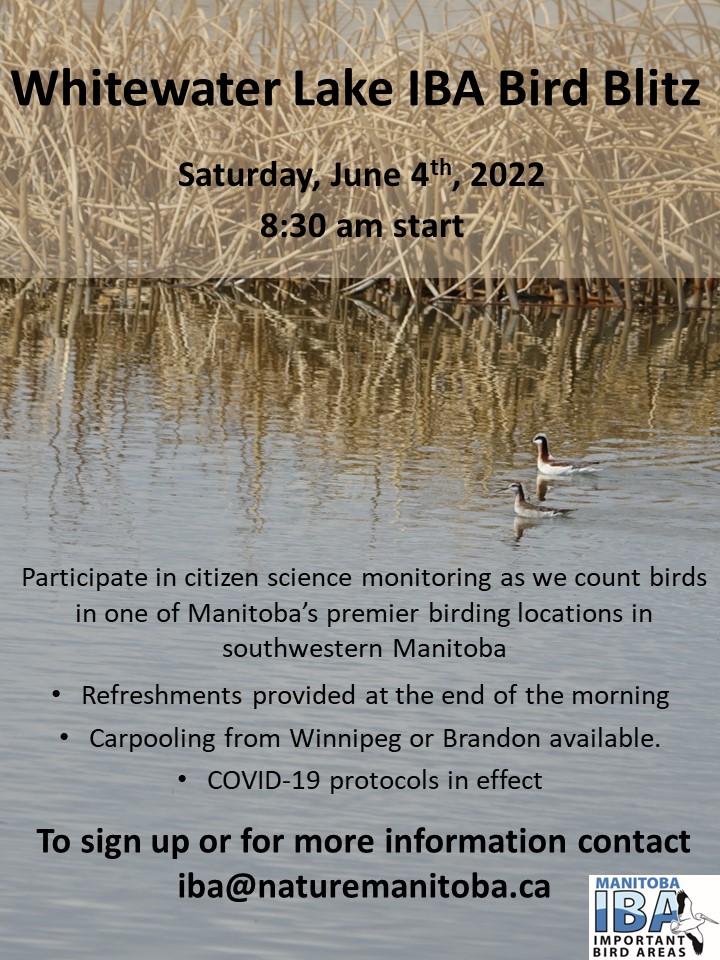 Whitewater Lake IBA Bird Blitz

Saturday, June 4th, 2022
8:30 am start

Participate in citizen science monitoring as we count birds in one of Manitoba's premier birding locations in southwestern Manitoba

• Refreshments provided at the end of the morning
• Carpooling from Winnipeg or Brandon available.
• COVID-19 protocols in effect

To sign up or for more information contact iba@naturemanitoba.ca

MANITOBA
IBA
IMPORTANT
BIRD AREAS